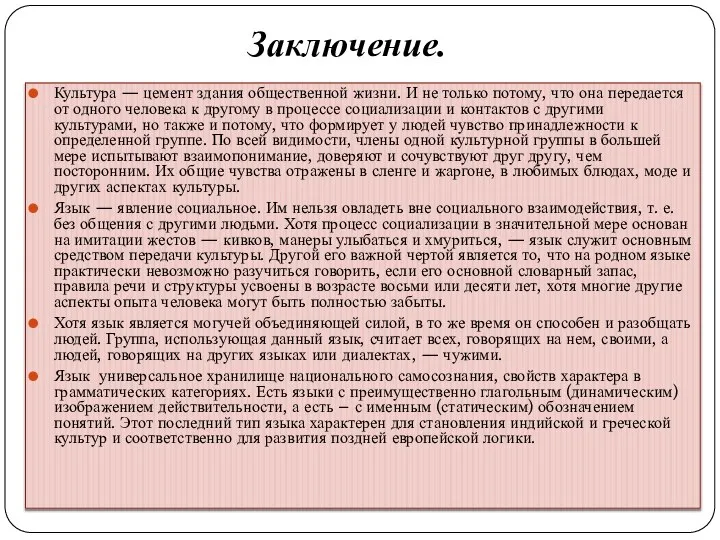 Заключение.

Культура — цемент здания общественной жизни. И не только потому, что она передается от одного человека к другому в процессе социализации и контактов с другими культурами, но также и потому, что формирует у людей чувство принадлежности к определенной группе. По всей видимости, члены одной культурной группы в большей мере испытывают взаимопонимание, доверяют и сочувствуют друг другу, чем посторонним. Их общие чувства отражены в сленге и жаргоне, в любимых блюдах, моде и других аспектах культуры.

Язык — явление социальное. Им нельзя овладеть вне социального взаимодействия, т. е. без общения с другими людьми. Хотя процесс социализации в значительной мере основан на имитации жестов — кивков, манеры улыбаться и хмуриться, — язык служит основным средством передачи культуры. Другой его важной чертой является то, что на родном языке практически невозможно разучиться говорить, если его основной словарный запас, правила речи и структуры усвоены в возрасте восьми или десяти лет, хотя многие другие аспекты опыта человека могут быть полностью забыты.

Хотя язык является могучей объединяющей силой, в то же время он способен и разобщать людей. Группа, использующая данный язык, считает всех, говорящих на нем, своими, а людей, говорящих на других языках или диалектах, — чужими.

Язык универсальное хранилище национального самосознания, свойств характера в грамматических категориях. Есть языки с преимущественно глагольным (динамическим) изображением действительности, а есть – с именным (статическим) обозначением понятий. Этот последний тип языка характерен для становления индийской и греческой культур и соответственно для развития поздней европейской логики.